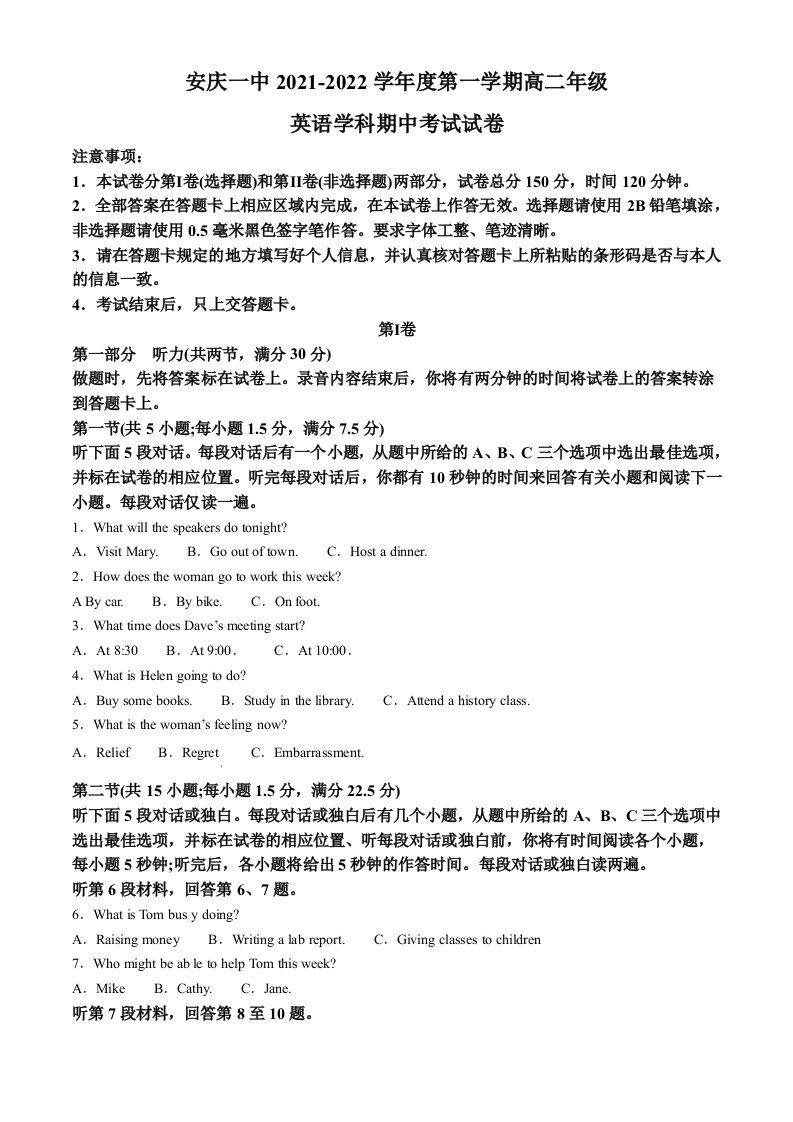 安庆一中2021-2022学年度第一学期高二年级

英语学科期中考试试卷

注意事项：

1．本试卷分第I卷(选择题)和第II卷(非选择题)两部分，试卷总分150分，时间120分钟。

2．全部答案在答题卡上相应区域内完成，在本试卷上作答无效。选择题请使用2B铅笔填涂，非选择题请使用0.5毫米黑色签字笔作答。要求字体工整、笔迹清晰。

3．请在答题卡规定的地方填写好个人信息，并认真核对答题卡上所粘贴的条形码是否与本人的信息一致。

4．考试结束后，只上交答题卡。

第I卷

第一部分　听力(共两节，满分30分)

做题时，先将答案标在试卷上。录音内容结束后，你将有两分钟的时间将试卷上的答案转涂到答题卡上。

第一节(共5小题;每小题1.5分，满分7.5分)

听下面5段对话。每段对话后有一个小题，从题中所给的A、B、C三个选项中选出最佳选项，并标在试卷的相应位置。听完每段对话后，你都有10秒钟的时间来回答有关小题和阅读下一小题。每段对话仅读一遍。

1．What will the speakers do tonight?

A．Visit Mary.　B．Go out of town.　C．Host a dinner.

2．How does the woman go to work this week?

A By car.　B．By bike.　C．On foot.

3．What time does Dave's meeting start?

A．At 8:30　B．At 9:00.　C．At 10:00.

4．What is Helen going to do?

A．Buy some books.　B．Study in the library.　C．Attend a history class.

5．What is the woman's feeling now?

A．Relief　B．Regret　C．Embarrassment.

第二节(共15小题;每小题1.5分，满分22.5分)

听下面5段对话或独白。每段对话或独白后有几个小题，从题中所给的A、B、C三个选项中选出最佳选项，并标在试卷的相应位置、听每段对话或独白前，你将有时间阅读各个小题，每小题5秒钟;听完后，各小题将给出5秒钟的作答时间。每段对话或独白读两遍。

听第6段材料，回答第6、7题。

6．What is Tom bus y doing?

A．Raising money　B．Writing a lab report.　C．Giving classes to children

7．Who might be ab le to help Tom this week?

A．Mike　B．Cathy.　C．Jane.

听第7段材料，回答第8至10题。